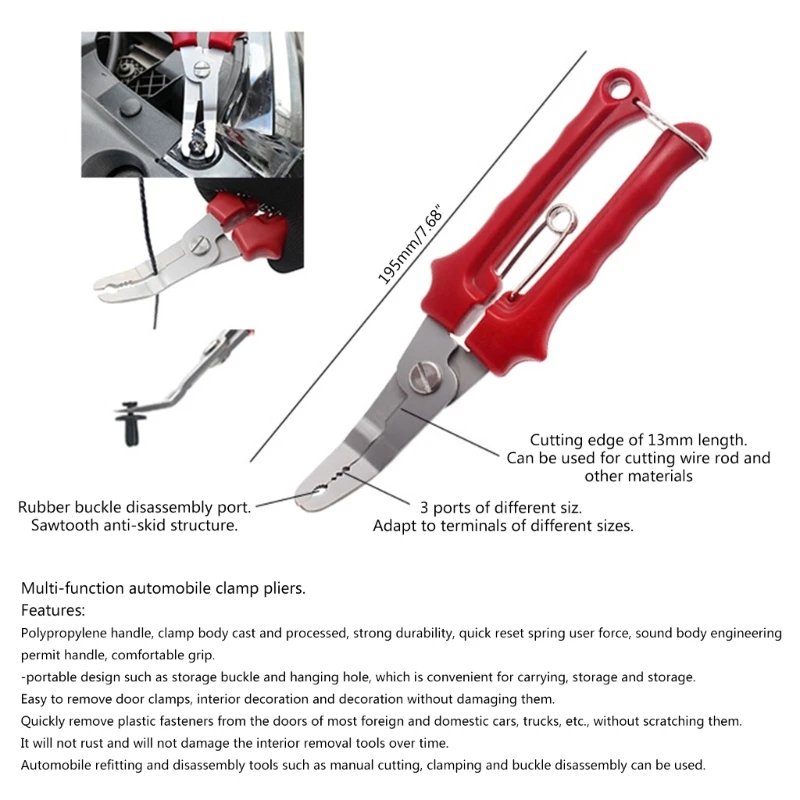 195mm/7.68"

Cutting edge of 13mm length.
Can be used for cutting wire rod and other materials

Rubber buckle disassembly port.
Sawtooth anti-skid structure.

3 ports of different siz.
Adapt to terminals of different sizes.

Multi-function automobile clamp pliers.
Features:
Polypropylene handle, clamp body cast and processed, strong durability, quick reset spring user force, sound body engineering permit handle, comfortable grip.
-portable design such as storage buckle and hanging hole, which is convenient for carrying, storage and storage.
Easy to remove door clamps, interior decoration and decoration without damaging them.
Quickly remove plastic fasteners from the doors of most foreign and domestic cars, trucks, etc., without scratching them.
It will not rust and will not damage the interior removal tools over time.
Automobile refitting and disassembly tools such as manual cutting, clamping and buckle disassembly can be used.